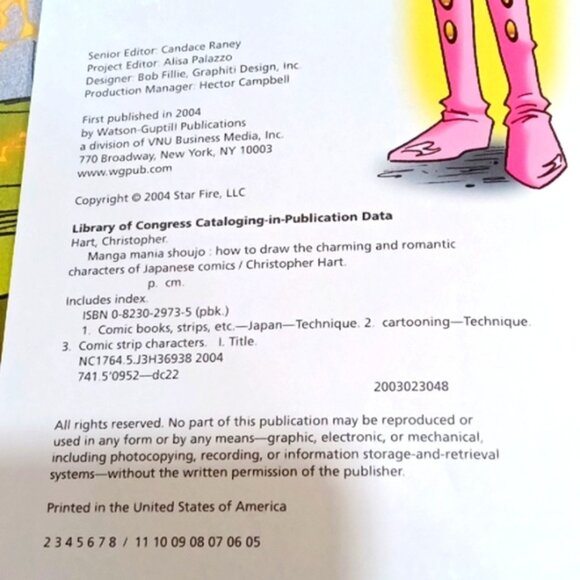 Senior Editor: Candace Raney
Project Editor: Alisa Palazzo
Designer: Bob Fillie, Graphiti Design, Inc.
Production Manager: Hector Campbell

First published in 2004
by Watson-Guptill Publications
a division of VNU Business Media, Inc.
770 Broadway, New York, NY 10003
www.wgpub.com

Copyright © 2004 Star Fire, LLC

Library of Congress Cataloging-in-Publication Data
Hart, Christopher.
Manga mania shoujo : how to draw the charming and romantic characters of Japanese comics / Christopher Hart.
p. cm.
Includes index.
ISBN 0-8230-2973-5 (pbk.)
1. Comic books, strips, etc.—Japan—Technique. 2. cartooning—Technique.
3. Comic strip characters. I. Title.
NC1764.5.J3H36938 2004
741.5'0952—dc22
2003023048

All rights reserved. No part of this publication may be reproduced or used in any form or by any means—graphic, electronic, or mechanical, including photocopying, recording, or information storage-and-retrieval systems—without the written permission of the publisher.

Printed in the United States of America

2 3 4 5 6 7 8 / 11 10 09 08 07 06 05